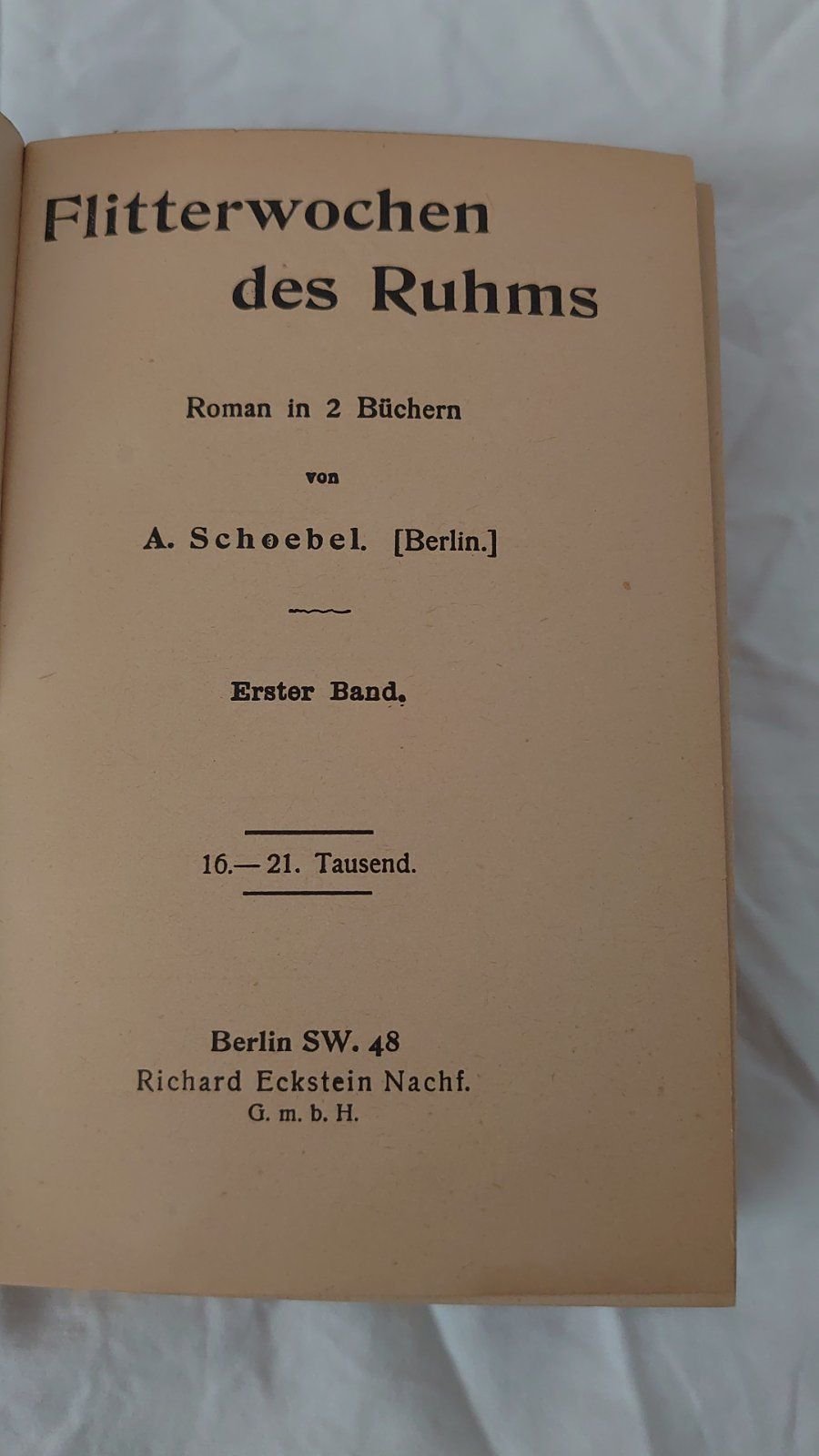 Flitterwochen des Ruhms

Roman in 2 Büchern

von

A. Schoebel. [Berlin.]

Erster Band.

16.—21. Tausend.

Berlin SW. 48
Richard Eckstein Nachf.
G. m. b. H.